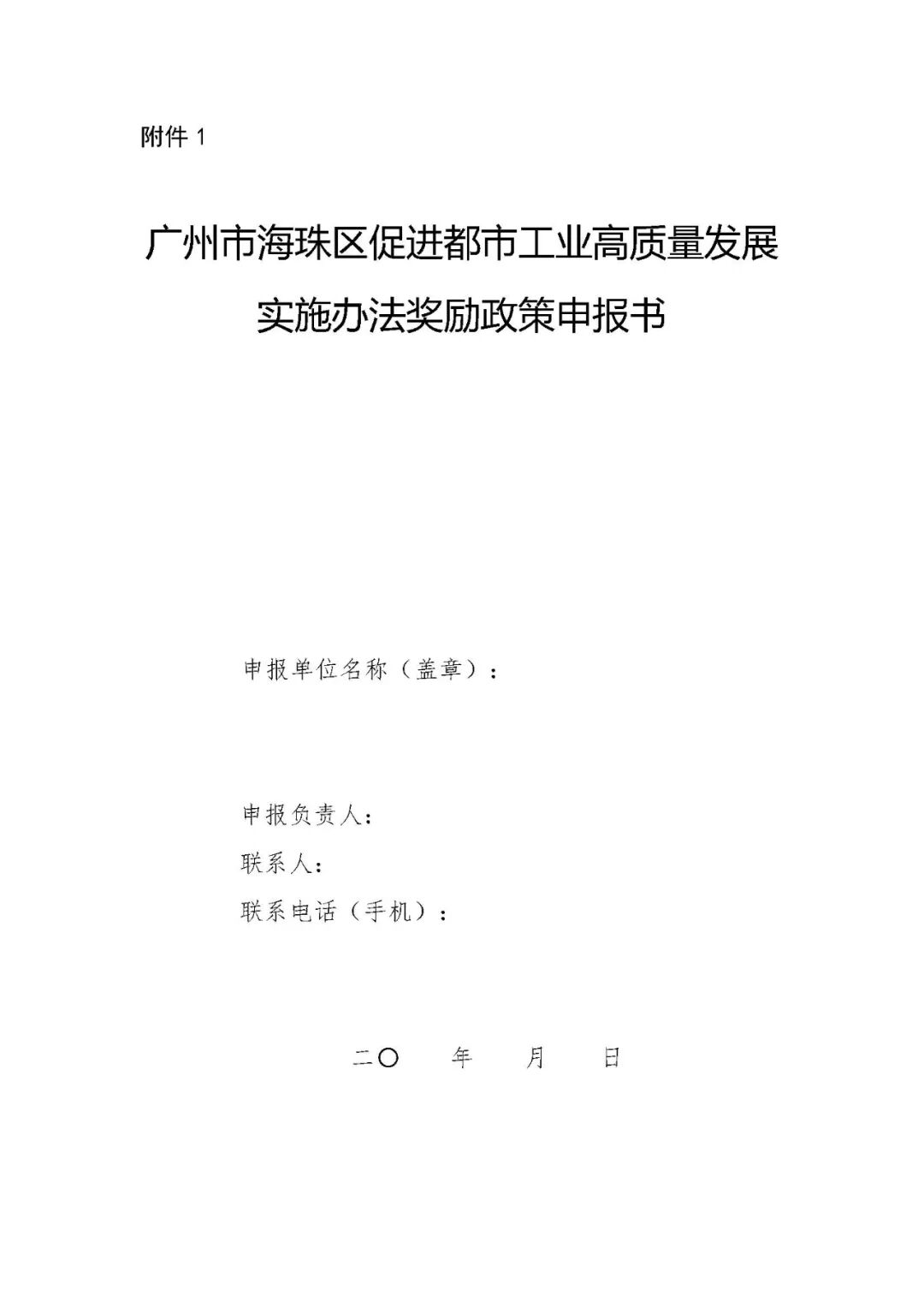 附件1

广州市海珠区促进都市工业高质量发展
实施办法奖励政策申报书

申报单位名称（盖章）：

申报负责人：
联系人：
联系电话（手机）：

二〇 年 月 日